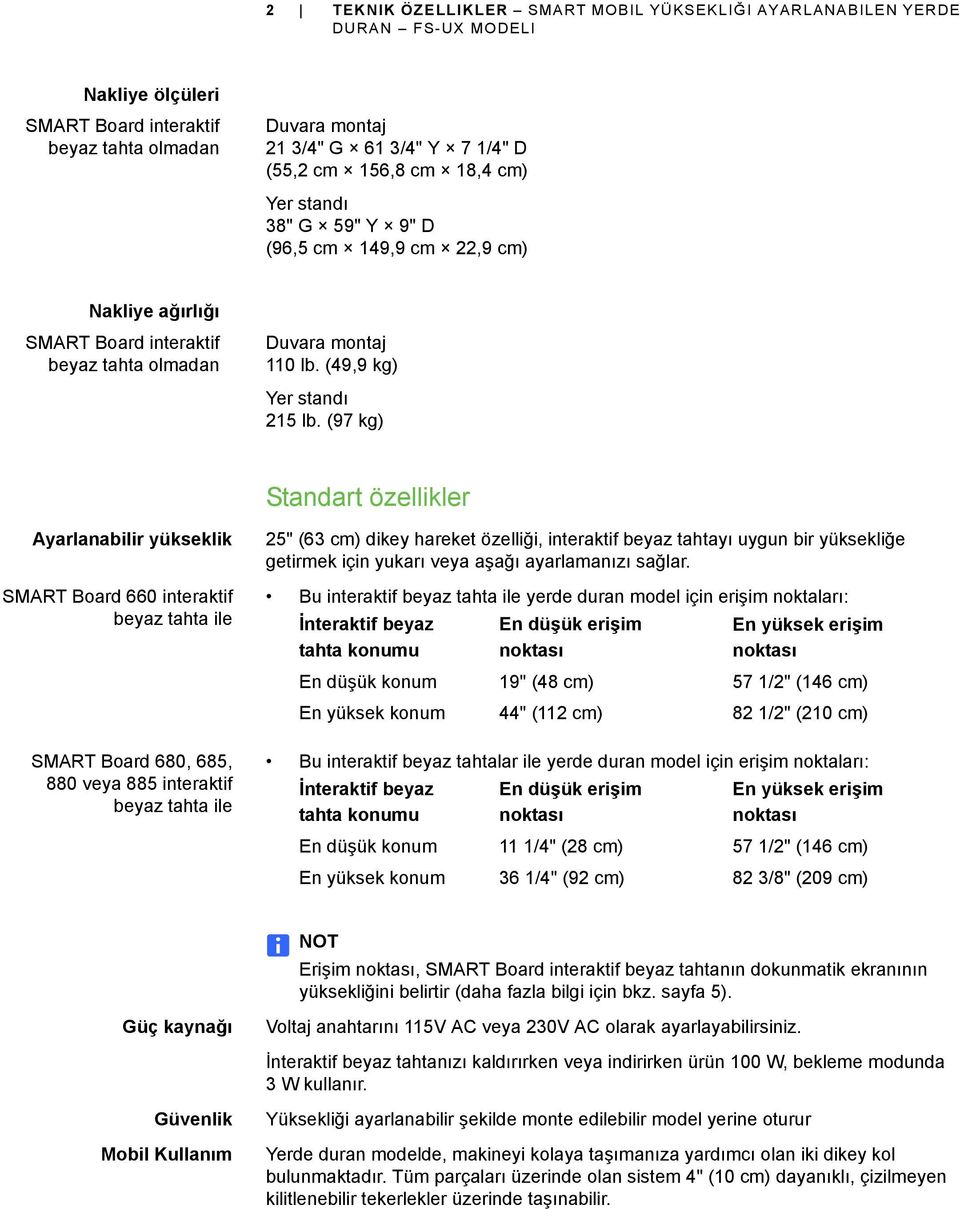 2 | TEKNIK ÖZELLIKLER – SMART MOBIL YÜKSEKLIĞI AYARLANABILEN YERDE DURAN – FS-UX MODELI

Nakliye ölçüleri

SMART Board interaktif beyaz tahta olmadan

Duvara montaj
21 3/4" G × 61 3/4" Y × 7 1/4" D
(55,2 cm × 156,8 cm × 18,4 cm)

Yer standı
38" G × 59" Y × 9" D
(96,5 cm × 149,9 cm × 22,9 cm)

Nakliye ağırlığı

SMART Board interaktif beyaz tahta olmadan

Duvara montaj
110 lb. (49,9 kg)

Yer standı
215 lb. (97 kg)

Standart özellikler

Ayarlanabilir yükseklik

25" (63 cm) dikey hareket özelliği, interaktif beyaz tahtayı uygun bir yüksekliğe getirmek için yukarı veya aşağı ayarlamanızı sağlar.

SMART Board 660 interaktif beyaz tahta ile

• Bu interaktif beyaz tahta ile yerde duran model için erişim noktaları:

| İnteraktif beyaz tahta konumu | En düşük erişim noktası | En yüksek erişim noktası |
|---|---|---|
| En düşük konum | 19" (48 cm) | 57 1/2" (146 cm) |
| En yüksek konum | 44" (112 cm) | 82 1/2" (210 cm) |

SMART Board 680, 685, 880 veya 885 interaktif beyaz tahta ile

• Bu interaktif beyaz tahtalar ile yerde duran model için erişim noktaları:

| İnteraktif beyaz tahta konumu | En düşük erişim noktası | En yüksek erişim noktası |
|---|---|---|
| En düşük konum | 11 1/4" (28 cm) | 57 1/2" (146 cm) |
| En yüksek konum | 36 1/4" (92 cm) | 82 3/8" (209 cm) |

NOT
Erişim noktası, SMART Board interaktif beyaz tahtanın dokunmatik ekranının yüksekliğini belirtir (daha fazla bilgi için bkz. sayfa 5).

Güç kaynağı

Voltaj anahtarını 115V AC veya 230V AC olarak ayarlayabilirsiniz.

İnteraktif beyaz tahtanızı kaldırırken veya indirirken ürün 100 W, bekleme modunda 3 W kullanır.

Güvenlik

Yüksekliği ayarlanabilir şekilde monte edilebilir model yerine oturur

Mobil Kullanım

Yerde duran modelde, makineyi kolaya taşımanıza yardımcı olan iki dikey kol bulunmaktadır. Tüm parçaları üzerinde olan sistem 4" (10 cm) dayanıklı, çizilmeyen kilitlenebilir tekerlekler üzerinde taşınabilir.